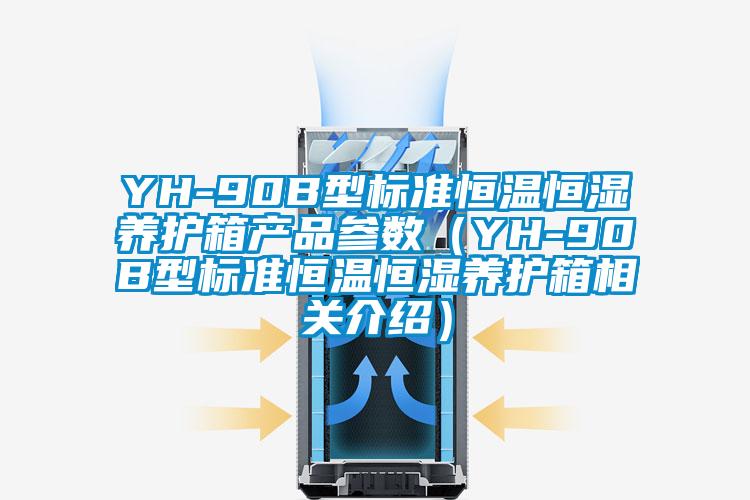 YH-90B型标准恒温恒湿养护箱产品参数（YH-90B型标准恒温恒湿养护箱相关介绍）